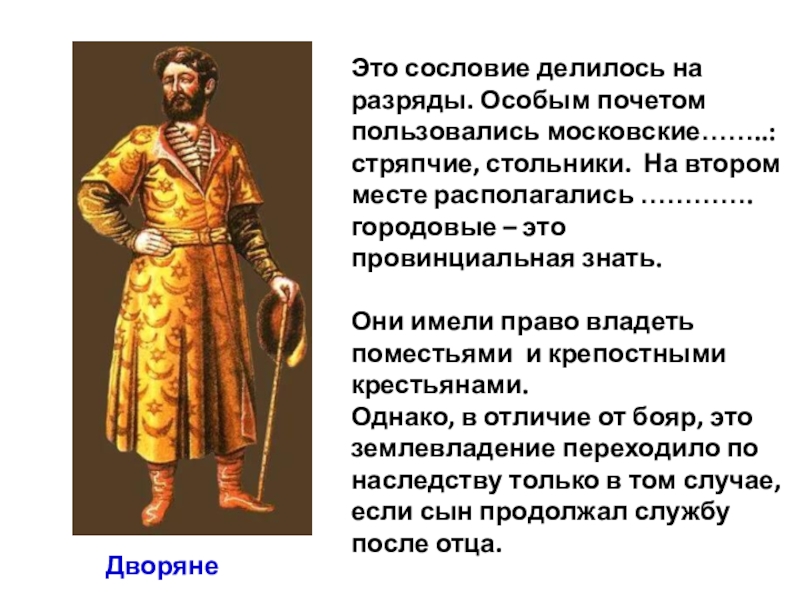 Это сословие делилось на разряды. Особым почетом пользовались московские……..: стряпчие, стольники. На втором месте располагались …………. городовые – это провинциальная знать.

Они имели право владеть поместьями и крепостными крестьянами.
Однако, в отличие от бояр, это землевладение переходило по наследству только в том случае, если сын продолжал службу после отца.

Дворяне